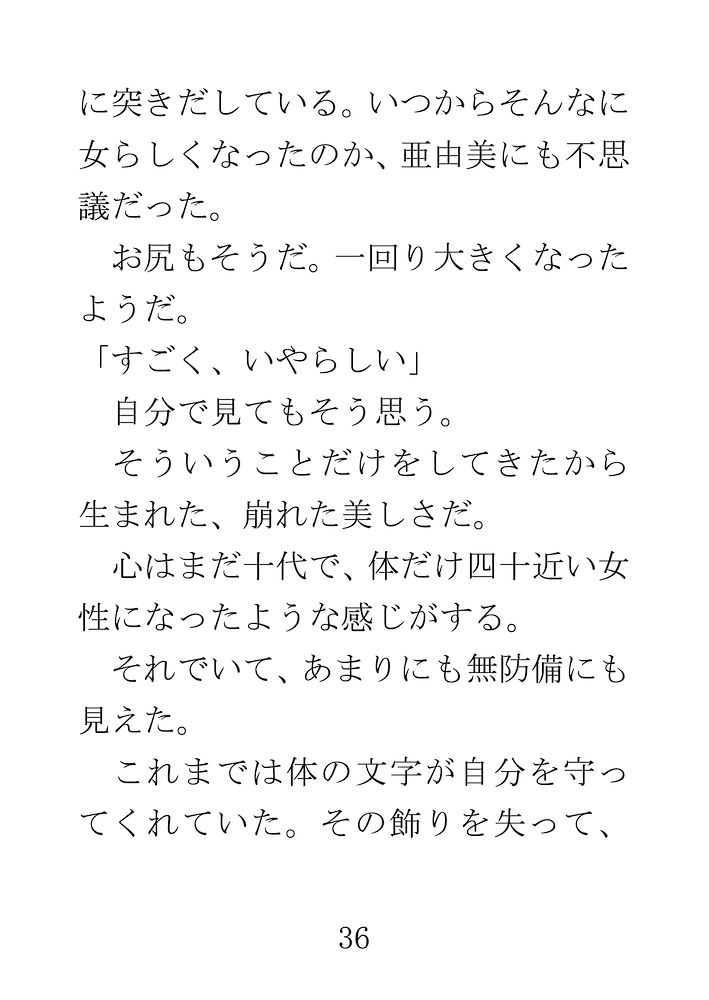 に突きだしている。いつからそんなに女らしくなったのか、亜由美にも不思議だった。

お尻もそうだ。一回り大きくなったようだ。

「すごく、いやらしい」

自分で見てもそう思う。

そういうことだけをしてきたから生まれた、崩れた美しさだ。

心はまだ十代で、体だけ四十近い女性になったような感じがする。

それでいて、あまりにも無防備にも見えた。

これまでは体の文字が自分を守ってくれていた。その飾りを失って、

36